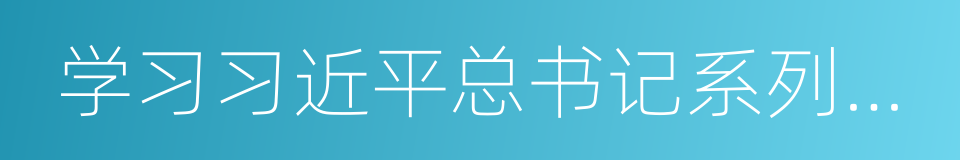 学习习近平总书记系列...